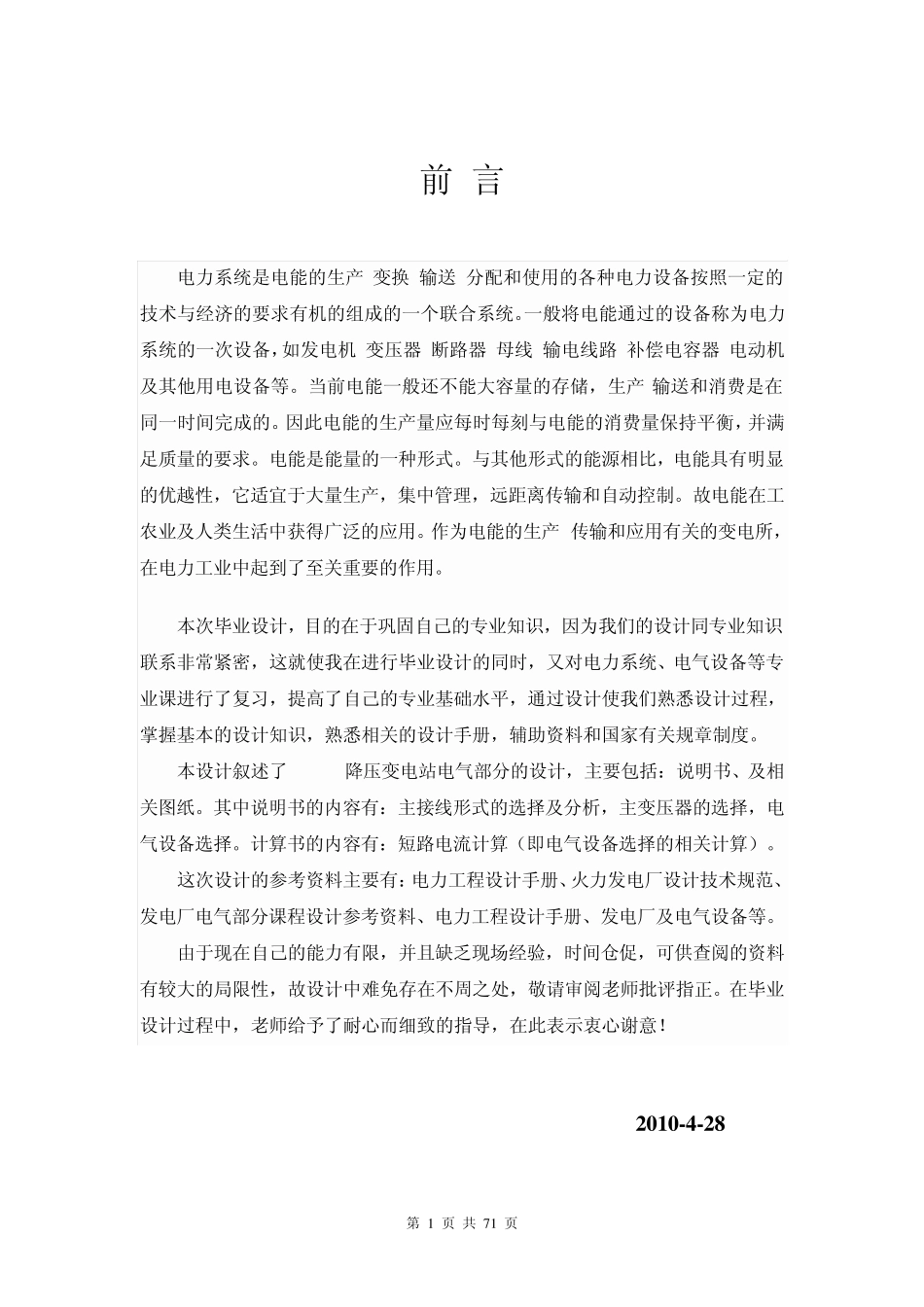 前 言

电力系统是电能的生产 变换 输送 分配和使用的各种电力设备按照一定的技术与经济的要求有机的组成的一个联合系统。一般将电能通过的设备称为电力系统的一次设备，如发电机 变压器 断路器 母线 输电线路 补偿电容器 电动机及其他用电设备等。当前电能一般还不能大容量的存储，生产 输送和消费是在同一时间完成的。因此电能的生产量应每时每刻与电能的消费量保持平衡，并满足质量的要求。电能是能量的一种形式。与其他形式的能源相比，电能具有明显的优越性，它适宜于大量生产，集中管理，远距离传输和自动控制。故电能在工农业及人类生活中获得广泛的应用。作为电能的生产 传输和应用有关的变电所，在电力工业中起到了至关重要的作用。

本次毕业设计，目的在于巩固自己的专业知识，因为我们的设计同专业知识联系非常紧密，这就使我在进行毕业设计的同时，又对电力系统、电气设备等专业课进行了复习，提高了自己的专业基础水平，通过设计使我们熟悉设计过程，掌握基本的设计知识，熟悉相关的设计手册，辅助资料和国家有关规章制度。

本设计叙述了 降压变电站电气部分的设计，主要包括：说明书、及相关图纸。其中说明书的内容有：主接线形式的选择及分析，主变压器的选择，电气设备选择。计算书的内容有：短路电流计算（即电气设备选择的相关计算）。

这次设计的参考资料主要有：电力工程设计手册、火力发电厂设计技术规范、发电厂电气部分课程设计参考资料、电力工程设计手册、发电厂及电气设备等。

由于现在自己的能力有限，并且缺乏现场经验，时间仓促，可供查阅的资料有较大的局限性，故设计中难免存在不周之处，敬请审阅老师批评指正。在毕业设计过程中，老师给予了耐心而细致的指导，在此表示衷心谢意！

2010-4-28

第 1 页 共 71 页